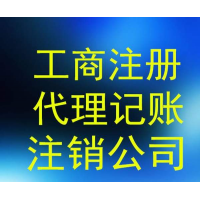 工商注册
代理记账
注销公司